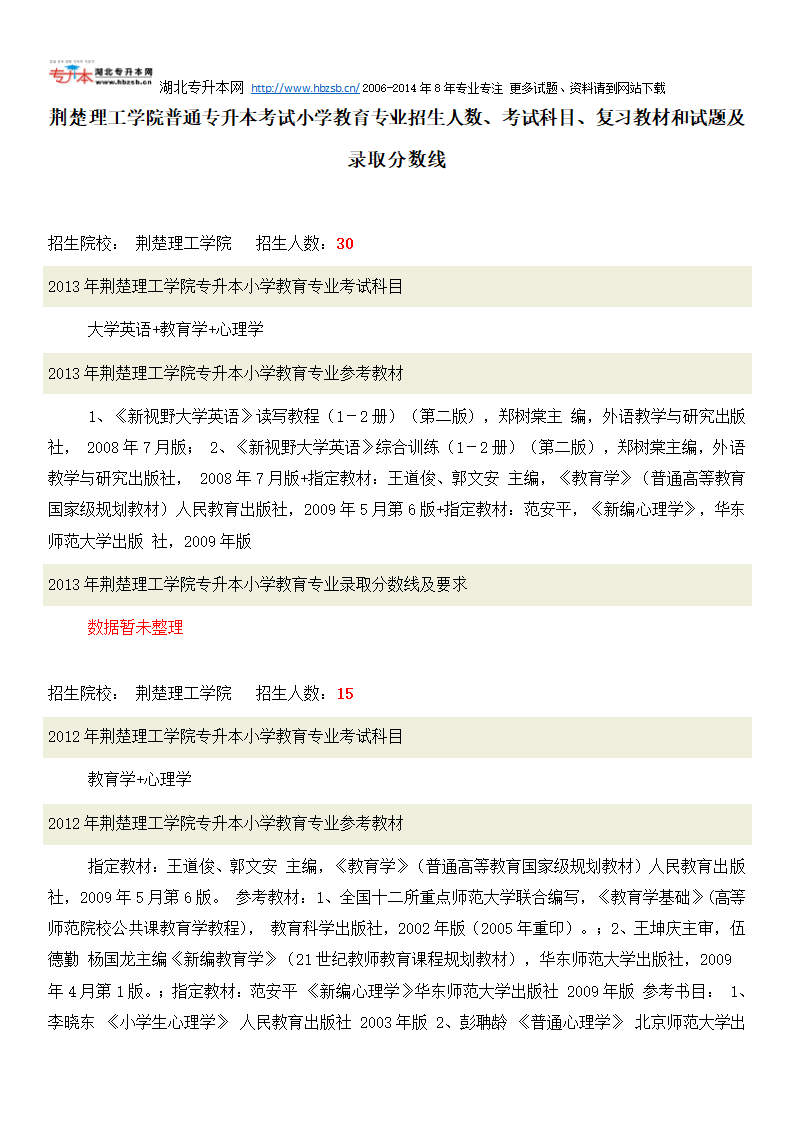 专升本 湖北专升本网 www.hbzsb.cn

湖北专升本网 http://www.hbzsb.cn/ 2006-2014 年 8 年专业专注 更多试题、资料请到网站下载

荆楚理工学院普通专升本考试小学教育专业招生人数、考试科目、复习教材和试题及录取分数线

招生院校： 荆楚理工学院 招生人数：30

2013 年荆楚理工学院专升本小学教育专业考试科目

大学英语+教育学+心理学

2013 年荆楚理工学院专升本小学教育专业参考教材

1、《新视野大学英语》读写教程（1-2 册）（第二版），郑树棠主 编，外语教学与研究出版社， 2008 年 7 月版； 2、《新视野大学英语》综合训练（1-2 册）（第二版），郑树棠主编，外语教学与研究出版社， 2008 年 7 月版+指定教材：王道俊、郭文安 主编，《教育学》（普通高等教育国家级规划教材）人民教育出版社，2009 年 5 月第 6 版+指定教材：范安平，《新编心理学》，华东师范大学出版 社，2009 年版

2013 年荆楚理工学院专升本小学教育专业录取分数线及要求

数据暂未整理

招生院校： 荆楚理工学院 招生人数：15

2012 年荆楚理工学院专升本小学教育专业考试科目

教育学+心理学

2012 年荆楚理工学院专升本小学教育专业参考教材

指定教材：王道俊、郭文安 主编，《教育学》（普通高等教育国家级规划教材）人民教育出版社，2009 年 5 月第 6 版。 参考教材：1、全国十二所重点师范大学联合编写，《教育学基础》(高等师范院校公共课教育学教程)， 教育科学出版社，2002 年版（2005 年重印）。；2、王坤庆主审，伍德勤 杨国龙主编《新编教育学》（21 世纪教师教育课程规划教材），华东师范大学出版社，2009 年 4 月第 1 版。；指定教材：范安平 《新编心理学》华东师范大学出版社 2009 年版 参考书目： 1、李晓东 《小学生心理学》 人民教育出版社 2003 年版 2、彭聃龄 《普通心理学》 北京师范大学出